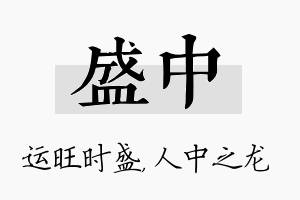 盛中

运旺时盛，人中之龙